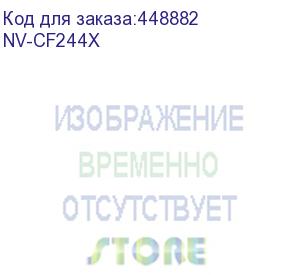 Код для заказа:448882
NV-CF244X

ИЗОБРАЖЕНИЕ
ВРЕМЕННО
ОТСУТСТВУЕТ
STORE